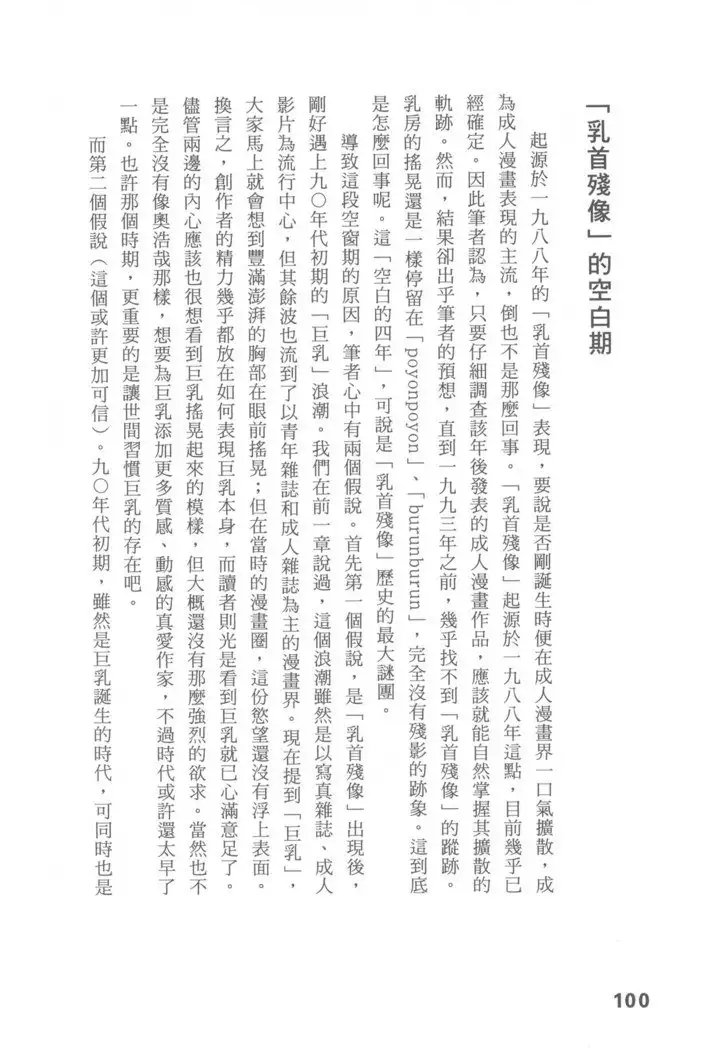 「乳首殘像」的空白期

起源於一九八八年的「乳首殘像」表現，要說是否剛誕生時便在成人漫畫界一口氣擴散，成為成人漫畫表現的主流，倒也不是那麼回事。「乳首殘像」起源於一九八八年這點，目前幾乎已經確定。因此筆者認為，只要仔細調查該年後發表的成人漫畫作品，應該就能自然掌握其擴散的軌跡。然而，結果卻出乎筆者的預想，直到一九九三年之前，幾乎找不到「乳首殘像」的蹤跡。乳房的搖晃還是一樣停留在「poyonpoyon」、「burunburun」，完全沒有殘影的跡象。這到底是怎麼回事呢。這「空白的四年」，可說是「乳首殘像」歷史的最大謎團。

導致這段空窗期的原因，筆者心中有兩個假說。首先第一個假說，是「乳首殘像」出現後，剛好遇上九〇年代初期的「巨乳」浪潮。我們在前一章說過，這個浪潮雖然是以寫真雜誌、成人影片為流行中心，但其餘波也流到了以青年雜誌和成人雜誌為主的漫畫界。現在提到「巨乳」，大家馬上就會想到豐滿澎湃的胸部在眼前搖晃；但在當時的漫畫圈，這份慾望還沒有浮上表面。換言之，創作者的精力幾乎都放在如何表現巨乳本身，而讀者則光是看到巨乳就已心滿意足了。儘管兩邊的內心應該也很想看到巨乳搖晃起來的模樣，但大概還沒有那麼強烈的欲求。當然也不是完全沒有像奧浩哉那樣，想要為巨乳添加更多質感、動感的真愛作家，不過時代或許還太早了一點。也許那個時期，更重要的是讓世間習慣巨乳的存在吧。

而第二個假說（這個或許更加可信）。九〇年代初期，雖然是巨乳誕生的時代，可同時也是

100